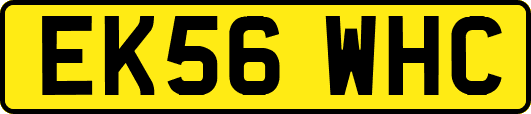 EK56 WHC